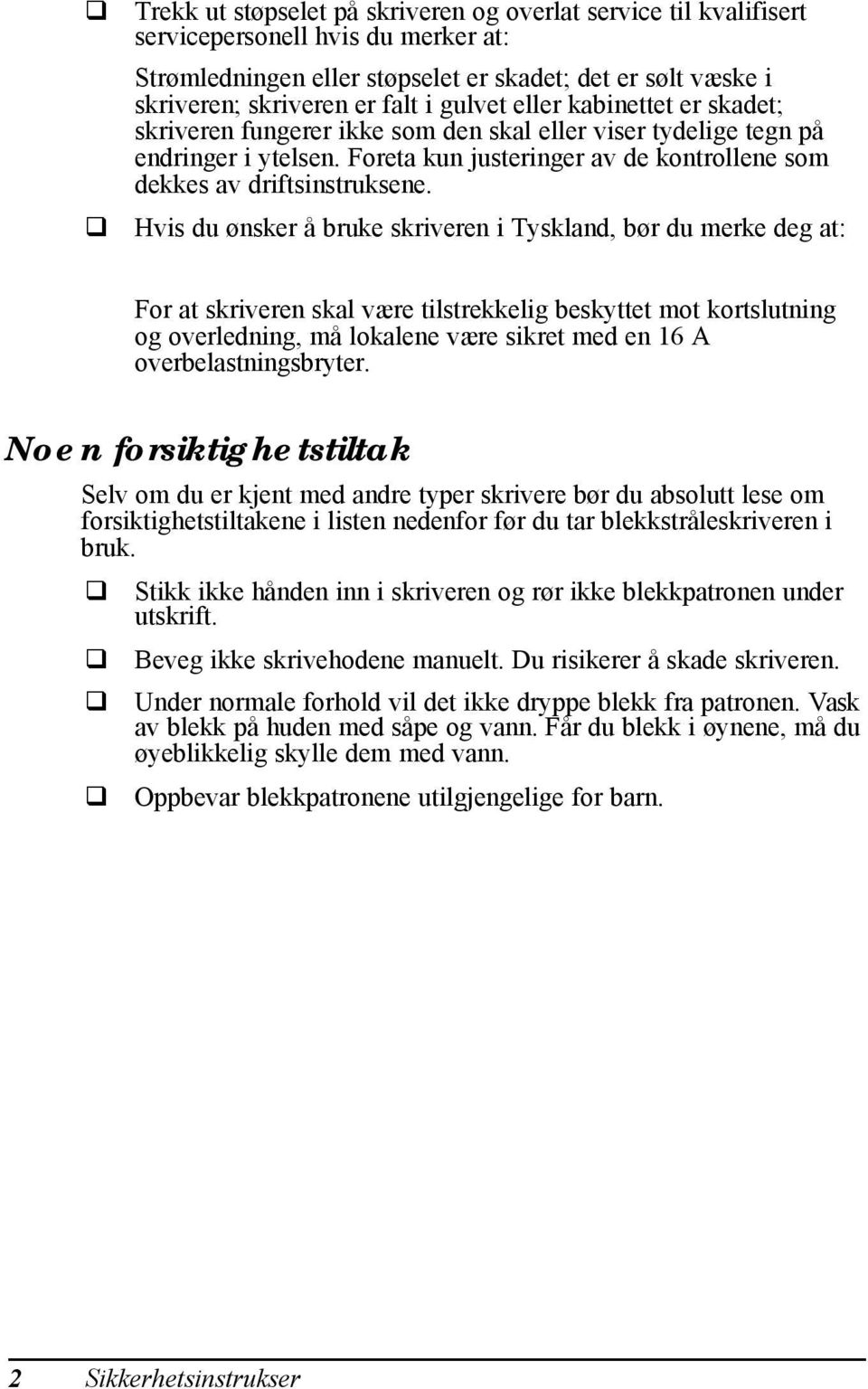 ❑ Trekk ut støpselet på skriveren og overlat service til kvalifisert servicepersonell hvis du merker at:

Strømledningen eller støpselet er skadet; det er sølt væske i skriveren; skriveren er falt i gulvet eller kabinettet er skadet; skriveren fungerer ikke som den skal eller viser tydelige tegn på endringer i ytelsen. Foreta kun justeringer av de kontrollene som dekkes av driftsinstruksene.

❑ Hvis du ønsker å bruke skriveren i Tyskland, bør du merke deg at:

For at skriveren skal være tilstrekkelig beskyttet mot kortslutning og overledning, må lokalene være sikret med en 16 A overbelastningsbryter.

Noen forsiktighetstiltak

Selv om du er kjent med andre typer skrivere bør du absolutt lese om forsiktighetstiltakene i listen nedenfor før du tar blekkstråleskriveren i bruk.

❑ Stikk ikke hånden inn i skriveren og rør ikke blekkpatronen under utskrift.

❑ Beveg ikke skrivehodene manuelt. Du risikerer å skade skriveren.

❑ Under normale forhold vil det ikke dryppe blekk fra patronen. Vask av blekk på huden med såpe og vann. Får du blekk i øynene, må du øyeblikkelig skylle dem med vann.

❑ Oppbevar blekkpatronene utilgjengelige for barn.

2 Sikkerhetsinstrukser